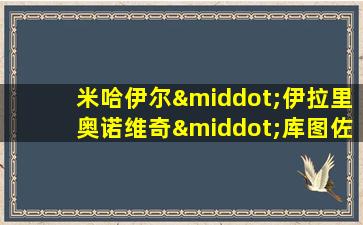 米哈伊尔&middot;伊拉里奥诺维奇&middot;库图佐